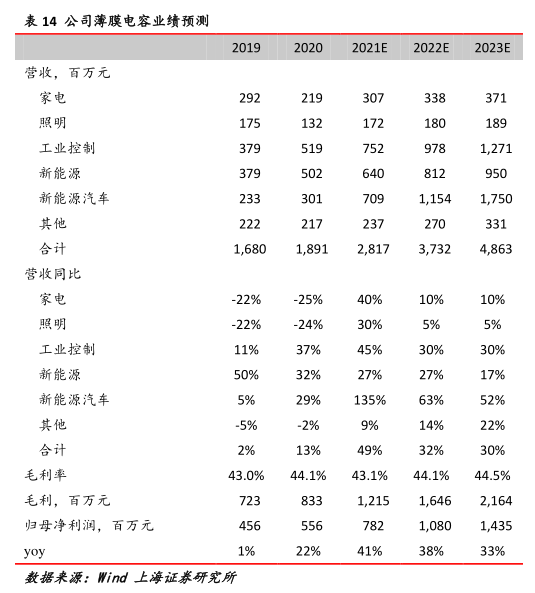 表 14 公司薄膜电容业绩预测

| | 2019 | 2020 | 2021E | 2022E | 2023E |
|---|---|---|---|---|---|
| 营收，百万元 | | | | | |
| 家电 | 292 | 219 | 307 | 338 | 371 |
| 照明 | 175 | 132 | 172 | 180 | 189 |
| 工业控制 | 379 | 519 | 752 | 978 | 1,271 |
| 新能源 | 379 | 502 | 640 | 812 | 950 |
| 新能源汽车 | 233 | 301 | 709 | 1,154 | 1,750 |
| 其他 | 222 | 217 | 237 | 270 | 331 |
| 合计 | 1,680 | 1,891 | 2,817 | 3,732 | 4,863 |
| 营收同比 | | | | | |
| 家电 | -22% | -25% | 40% | 10% | 10% |
| 照明 | -22% | -24% | 30% | 5% | 5% |
| 工业控制 | 11% | 37% | 45% | 30% | 30% |
| 新能源 | 50% | 32% | 27% | 27% | 17% |
| 新能源汽车 | 5% | 29% | 135% | 63% | 52% |
| 其他 | -5% | -2% | 9% | 14% | 22% |
| 合计 | 2% | 13% | 49% | 32% | 30% |
| 毛利率 | 43.0% | 44.1% | 43.1% | 44.1% | 44.5% |
| 毛利，百万元 | 723 | 833 | 1,215 | 1,646 | 2,164 |
| 归母净利润，百万元 | 456 | 556 | 782 | 1,080 | 1,435 |
| yoy | 1% | 22% | 41% | 38% | 33% |

数据来源：Wind 上海证券研究所